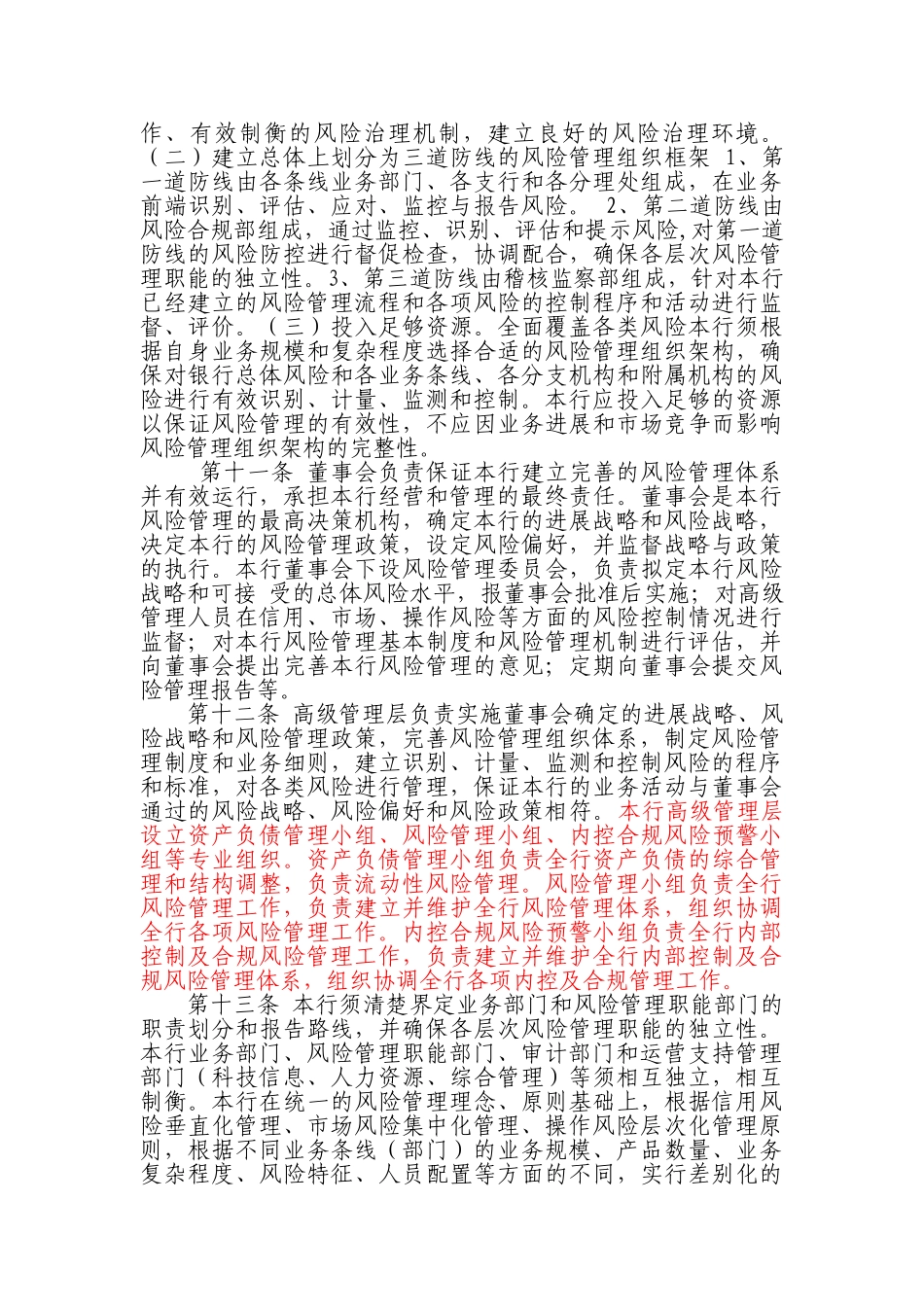 作、有效制衡的风险治理机制，建立良好的风险治理环境。（二）建立总体上划分为三道防线的风险管理组织框架 1、第一道防线由各条线业务部门、各支行和各分理处组成，在业务前端识别、评估、应对、监控与报告风险。 2、第二道防线由风险合规部组成，通过监控、识别、评估和提示风险,对第一道防线的风险防控进行督促检查，协调配合，确保各层次风险管理职能的独立性。3、第三道防线由稽核监察部组成，针对本行已经建立的风险管理流程和各项风险的控制程序和活动进行监督、评价。（三）投入足够资源。全面覆盖各类风险本行须根据自身业务规模和复杂程度选择合适的风险管理组织架构，确保对银行总体风险和各业务条线、各分支机构和附属机构的风险进行有效识别、计量、监测和控制。本行应投入足够的资源以保证风险管理的有效性，不应因业务进展和市场竞争而影响风险管理组织架构的完整性。

第十一条 董事会负责保证本行建立完善的风险管理体系并有效运行，承担本行经营和管理的最终责任。董事会是本行风险管理的最高决策机构，确定本行的进展战略和风险战略，决定本行的风险管理政策，设定风险偏好，并监督战略与政策的执行。本行董事会下设风险管理委员会，负责拟定本行风险战略和可接 受的总体风险水平，报董事会批准后实施；对高级管理人员在信用、市场、操作风险等方面的风险控制情况进行监督；对本行风险管理基本制度和风险管理机制进行评估，并向董事会提出完善本行风险管理的意见；定期向董事会提交风险管理报告等。

第十二条 高级管理层负责实施董事会确定的进展战略、风险战略和风险管理政策，完善风险管理组织体系，制定风险管理制度和业务细则，建立识别、计量、监测和控制风险的程序和标准，对各类风险进行管理，保证本行的业务活动与董事会通过的风险战略、风险偏好和风险政策相符。本行高级管理层设立资产负债管理小组、风险管理小组、内控合规风险预警小组等专业组织。资产负债管理小组负责全行资产负债的综合管理和结构调整，负责流动性风险管理。风险管理小组负责全行风险管理工作，负责建立并维护全行风险管理体系，组织协调全行各项风险管理工作。内控合规风险预警小组负责全行内部控制及合规风险管理工作，负责建立并维护全行内部控制及合规风险管理体系，组织协调全行各项内控及合规管理工作。

第十三条 本行须清楚界定业务部门和风险管理职能部门的职责划分和报告路线，并确保各层次风险管理职能的独立性。本行业务部门、风险管理职能部门、审计部门和运营支持管理部门（科技信息、人力资源、综合管理）等须相互独立，相互制衡。本行在统一的风险管理理念、原则基础上，根据信用风险垂直化管理、市场风险集中化管理、操作风险层次化管理原则，根据不同业务条线（部门）的业务规模、产品数量、业务复杂程度、风险特征、人员配置等方面的不同，实行差别化的